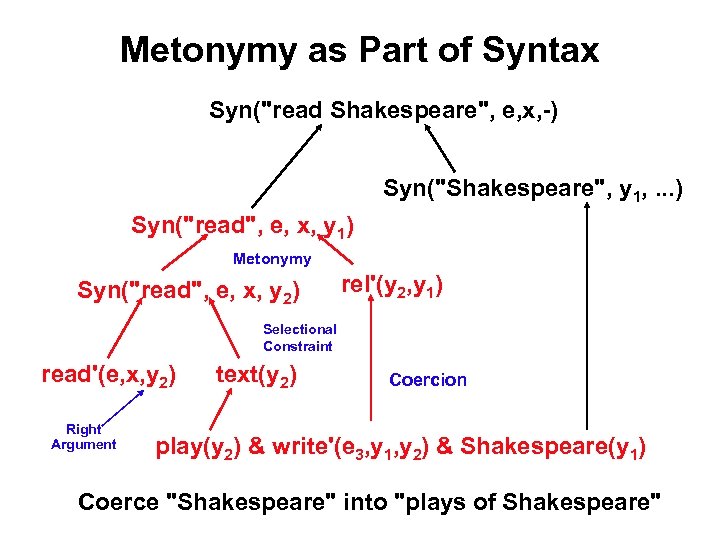 Metonymy as Part of Syntax

Syn("read Shakespeare", e,x,-)

Syn("Shakespeare", $y_1$, ...)

Syn("read", e, x, $y_1$)

Metonymy

Syn("read", e, x, $y_2$)

rel'($y_2$,$y_1$)

Selectional Constraint

read'(e,x,$y_2$)

text($y_2$)

Coercion

Right Argument

play($y_2$) & write'($e_3$,$y_1$,$y_2$) & Shakespeare($y_1$)

Coerce "Shakespeare" into "plays of Shakespeare"